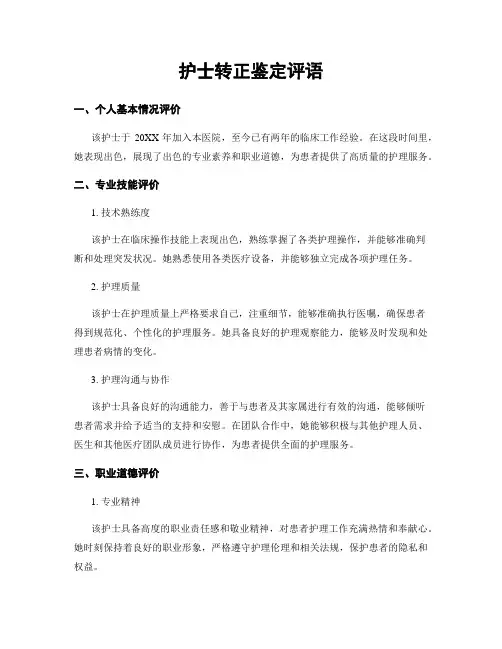 护士转正鉴定评语

一、个人基本情况评价

该护士于 20XX 年加入本医院，至今已有两年的临床工作经验。在这段时间里，她表现出色，展现了出色的专业素养和职业道德，为患者提供了高质量的护理服务。

二、专业技能评价

1. 技术熟练度

该护士在临床操作技能上表现出色，熟练掌握了各类护理操作，并能够准确判断和处理突发状况。她熟悉使用各类医疗设备，并能够独立完成各项护理任务。

2. 护理质量

该护士在护理质量上严格要求自己，注重细节，能够准确执行医嘱，确保患者得到规范化、个性化的护理服务。她具备良好的护理观察能力，能够及时发现和处理患者病情的变化。

3. 护理沟通与协作

该护士具备良好的沟通能力，善于与患者及其家属进行有效的沟通，能够倾听患者需求并给予适当的支持和安慰。在团队合作中，她能够积极与其他护理人员、医生和其他医疗团队成员进行协作，为患者提供全面的护理服务。

三、职业道德评价

1. 专业精神

该护士具备高度的职业责任感和敬业精神，对患者护理工作充满热情和奉献心。她时刻保持着良好的职业形象，严格遵守护理伦理和相关法规，保护患者的隐私和权益。